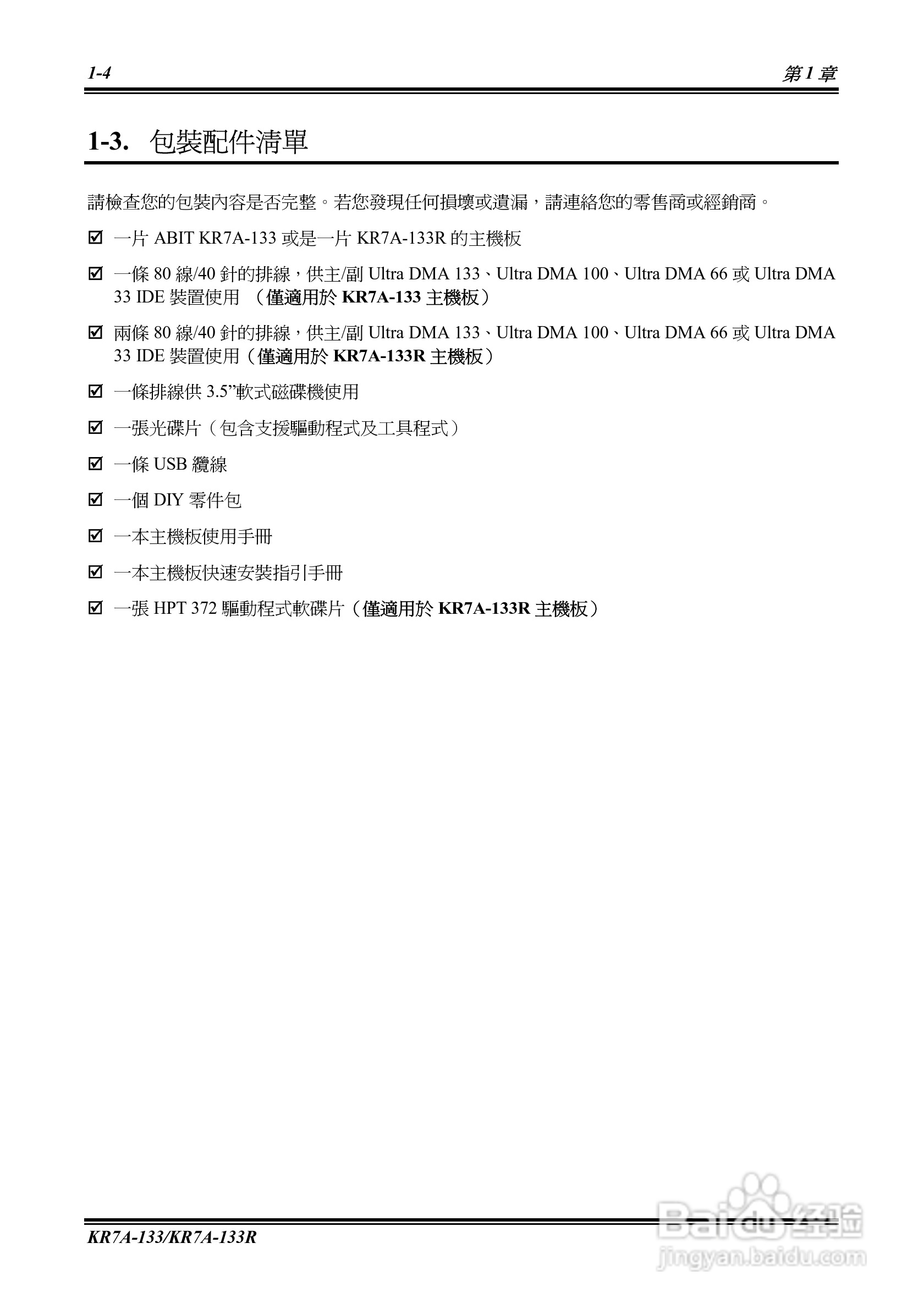 1-4 第 1 章

1-3. 包裝配件清單

請檢查您的包裝內容是否完整。若您發現任何損壞或遺漏，請連絡您的零售商或經銷商。

☑ 一片 ABIT KR7A-133 或是一片 KR7A-133R 的主機板

☑ 一條 80 線/40 針的排線，供主/副 Ultra DMA 133、Ultra DMA 100、Ultra DMA 66 或 Ultra DMA 33 IDE 裝置使用 （僅適用於 KR7A-133 主機板）

☑ 兩條 80 線/40 針的排線，供主/副 Ultra DMA 133、Ultra DMA 100、Ultra DMA 66 或 Ultra DMA 33 IDE 裝置使用（僅適用於 KR7A-133R 主機板）

☑ 一條排線供 3.5”軟式磁碟機使用

☑ 一張光碟片（包含支援驅動程式及工具程式）

☑ 一條 USB 纜線

☑ 一個 DIY 零件包

☑ 一本主機板使用手冊

☑ 一本主機板快速安裝指引手冊

☑ 一張 HPT 372 驅動程式軟碟片（僅適用於 KR7A-133R 主機板）

KR7A-133/KR7A-133R

Baidu 经验
jingyan.baidu.com